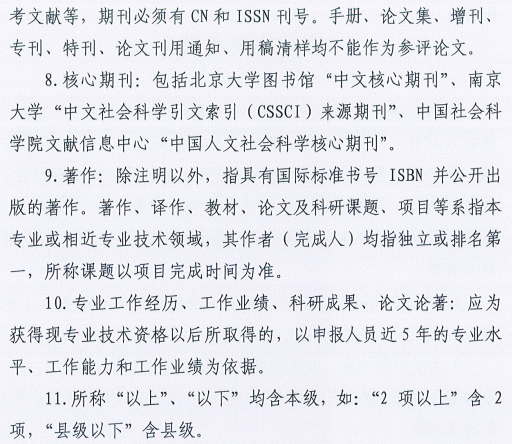 考文献等，期刊必须有 CN 和 ISSN 刊号。手册、论文集、增刊、专刊、特刊、论文刊用通知、用稿清样均不能作为参评论文。

8.核心期刊：包括北京大学图书馆“中文核心期刊”、南京大学“中文社会科学引文索引（CSSCI）来源期刊”、中国社会科学院文献信息中心“中国人文社会科学核心期刊”。

9.著作：除注明以外，指具有国际标准书号 ISBN 并公开出版的著作。著作、译作、教材、论文及科研课题、项目等系指本专业或相近专业技术领域，其作者（完成人）均指独立或排名第一，所称课题以项目完成时间为准。

10.专业工作经历、工作业绩、科研成果、论文论著：应为获得现专业技术资格以后所取得的，以申报人员近 5 年的专业水平、工作能力和工作业绩为依据。

11.所称“以上”、“以下”均含本级，如：“2 项以上”含 2 项，“县级以下”含县级。